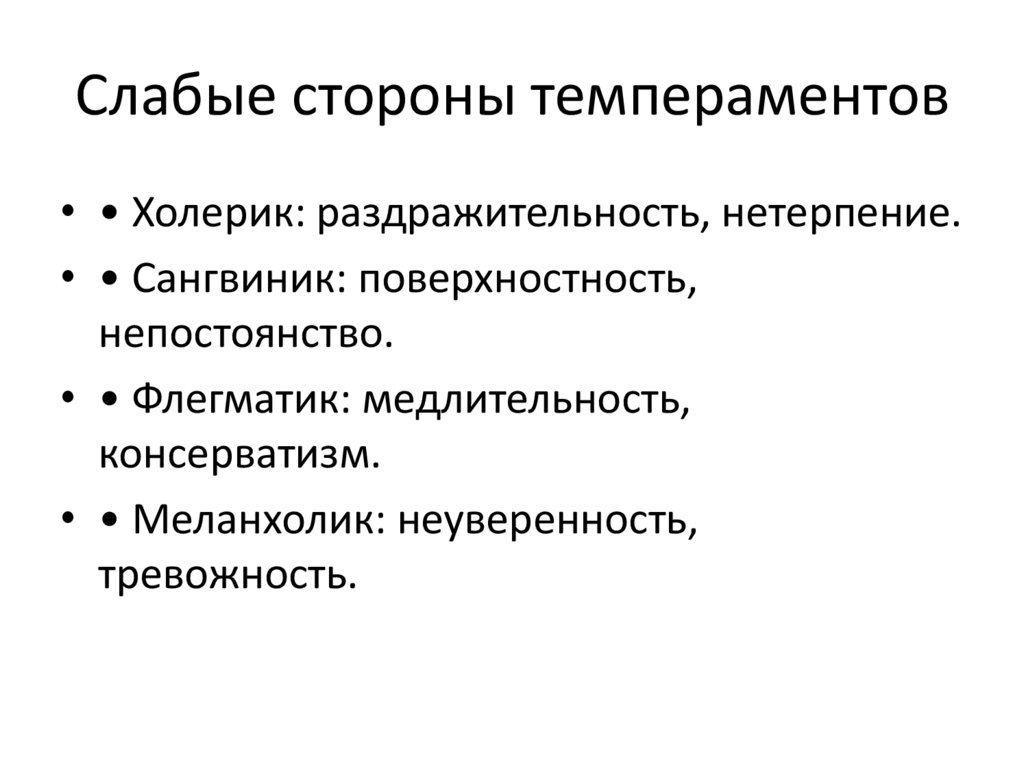 Слабые стороны темпераментов

• • Холерик: раздражительность, нетерпение.
• • Сангвиник: поверхностность, непостоянство.
• • Флегматик: медлительность, консерватизм.
• • Меланхолик: неуверенность, тревожность.